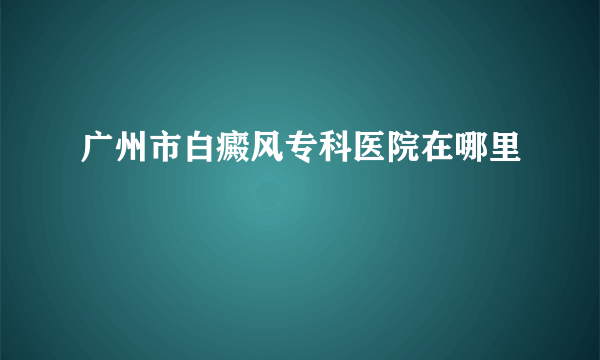 广州市白癜风专科医院在哪里